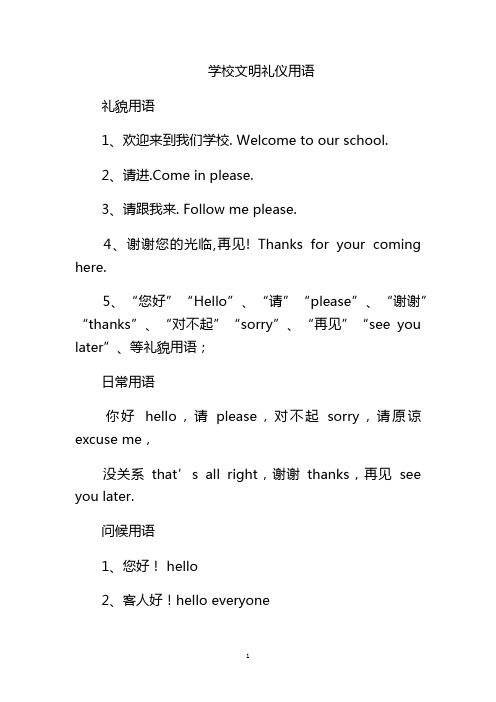 学校文明礼仪用语

礼貌用语

1、欢迎来到我们学校. Welcome to our school.

2、请进.Come in please.

3、请跟我来. Follow me please.

4、谢谢您的光临,再见! Thanks for your coming here.

5、“您好”“Hello”、“请”“please”、“谢谢”“thanks”、“对不起”“sorry”、“再见”“see you later”、等礼貌用语；

日常用语

你好 hello，请 please，对不起 sorry，请原谅 excuse me，

没关系 that’s all right，谢谢 thanks，再见 see you later.

问候用语

1、您好！ hello

2、客人好！hello everyone

1